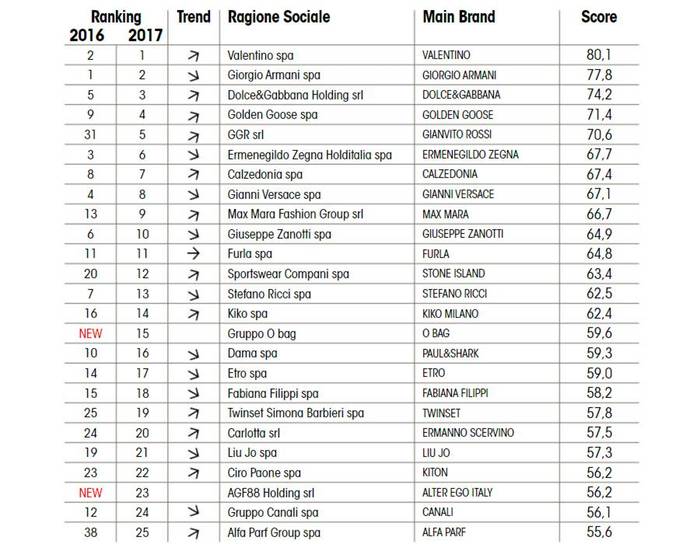 | Ranking 2016 | Ranking 2017 | Trend | Ragione Sociale | Main Brand | Score |
|---|---|---|---|---|---|
| 2 | 1 | ↗ | Valentino spa | VALENTINO | 80,1 |
| 1 | 2 | ↘ | Giorgio Armani spa | GIORGIO ARMANI | 77,8 |
| 5 | 3 | ↗ | Dolce&Gabbana Holding srl | DOLCE&GABBANA | 74,2 |
| 9 | 4 | ↗ | Golden Goose spa | GOLDEN GOOSE | 71,4 |
| 31 | 5 | ↗ | GGR srl | GIANVITO ROSSI | 70,6 |
| 3 | 6 | ↘ | Ermenegildo Zegna Holditalia spa | ERMENEGILDO ZEGNA | 67,7 |
| 8 | 7 | ↗ | Calzedonia spa | CALZEDONIA | 67,4 |
| 4 | 8 | ↘ | Gianni Versace spa | GIANNI VERSACE | 67,1 |
| 13 | 9 | ↗ | Max Mara Fashion Group srl | MAX MARA | 66,7 |
| 6 | 10 | ↘ | Giuseppe Zanotti spa | GIUSEPPE ZANOTTI | 64,9 |
| 11 | 11 | → | Furla spa | FURLA | 64,8 |
| 20 | 12 | ↗ | Sportswear Compani spa | STONE ISLAND | 63,4 |
| 7 | 13 | ↘ | Stefano Ricci spa | STEFANO RICCI | 62,5 |
| 16 | 14 | ↗ | Kiko spa | KIKO MILANO | 62,4 |
| NEW | 15 | | Gruppo O bag | O BAG | 59,6 |
| 10 | 16 | ↘ | Dama spa | PAUL&SHARK | 59,3 |
| 14 | 17 | ↘ | Etro spa | ETRO | 59,0 |
| 15 | 18 | ↘ | Fabiana Filippi spa | FABIANA FILIPPI | 58,2 |
| 25 | 19 | ↗ | Twinset Simona Barbieri spa | TWINSET | 57,8 |
| 24 | 20 | ↗ | Carlotta srl | ERMANNO SCERVINO | 57,5 |
| 19 | 21 | ↘ | Liu Jo spa | LIU JO | 57,3 |
| 23 | 22 | ↗ | Ciro Paone spa | KITON | 56,2 |
| NEW | 23 | | AGF88 Holding srl | ALTER EGO ITALY | 56,2 |
| 12 | 24 | ↘ | Gruppo Canali spa | CANALI | 56,1 |
| 38 | 25 | ↗ | Alfa Parf Group spa | ALFA PARF | 55,6 |